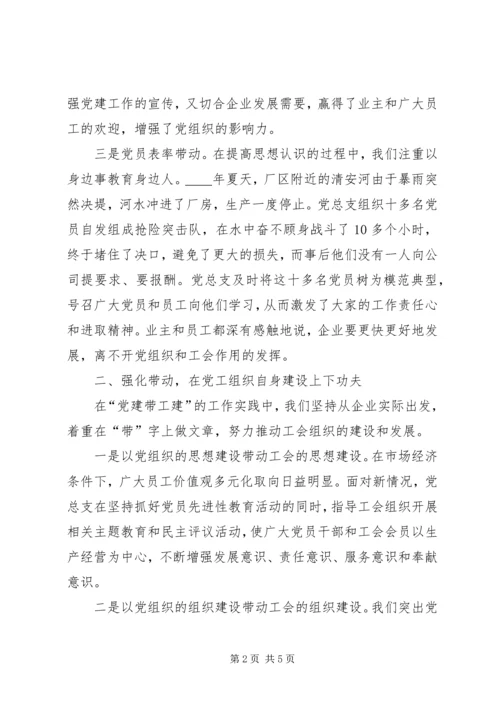 强党建工作的宣传，又切合企业发展需要，赢得了业主和广大员工的欢迎，增强了党组织的影响力。

三是党员表率带动。在提高思想认识的过程中，我们注重以身边事教育身边人。____年夏天，厂区附近的清安河由于暴雨突然决堤，河水冲进了厂房，生产一度停止。党总支组织十多名党员自发组成抢险突击队，在水中奋不顾身战斗了10多个小时，终于堵住了决口，避免了更大的损失，而事后他们没有一人向公司提要求、要报酬。党总支及时将这十多名党员树为模范典型，号召广大党员和员工向他们学习，从而激发了大家的工作责任心和进取精神。业主和员工都深有感触地说，企业要更快更好地发展，离不开党组织和工会作用的发挥。

二、强化带动，在党工组织自身建设上下功夫

在“党建带工建”的工作实践中，我们坚持从企业实际出发，着重在“带”字上做文章，努力推动工会组织的建设和发展。

一是以党组织的思想建设带动工会的思想建设。在市场经济条件下，广大员工价值观多元化取向日益明显。面对新情况，党总支在坚持抓好党员先进性教育活动的同时，指导工会组织开展相关主题教育和民主评议活动，使广大党员干部和工会会员以生产经营为中心，不断增强发展意识、责任意识、服务意识和奉献意识。

二是以党组织的组织建设带动工会的组织建设。我们突出党

第2页 共5页